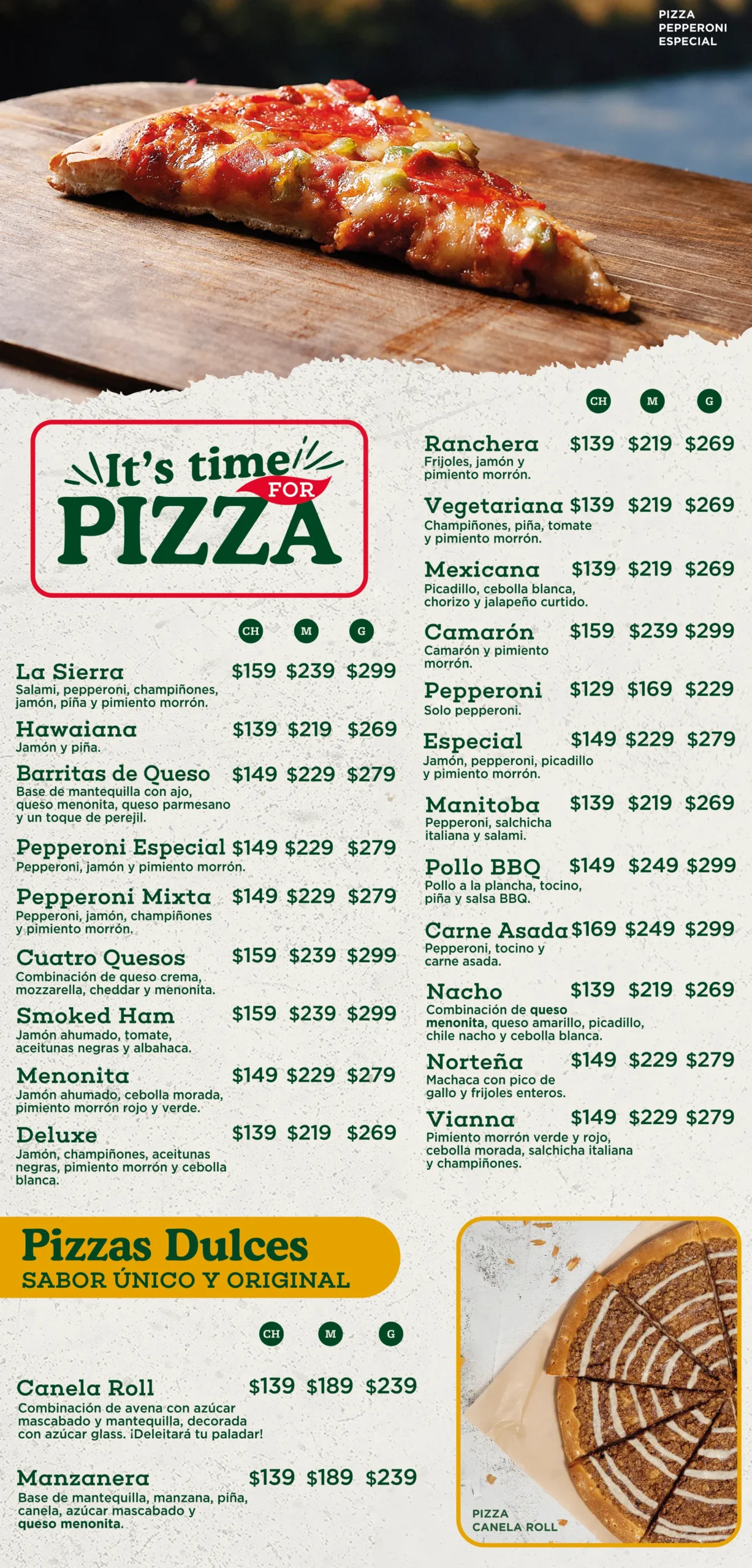 PIZZA
PEPPERONI
ESPECIAL

It's time FOR PIZZA

CH M G

La Sierra $159 $239 $299
Salami, pepperoni, champiñones, jamón, piña y pimiento morrón.

Hawaiana $139 $219 $269
Jamón y piña.

Barritas de Queso $149 $229 $279
Base de mantequilla con ajo, queso menonita, queso parmesano y un toque de perejil.

Pepperoni Especial $149 $229 $279
Pepperoni, jamón y pimiento morrón.

Pepperoni Mixta $149 $229 $279
Pepperoni, jamón, champiñones y pimiento morrón.

Cuatro Quesos $159 $239 $299
Combinación de queso crema, mozzarella, cheddar y menonita.

Smoked Ham $159 $239 $299
Jamón ahumado, tomate, aceitunas negras y albahaca.

Menonita $149 $229 $279
Jamón ahumado, cebolla morada, pimiento morrón rojo y verde.

Deluxe $139 $219 $269
Jamón, champiñones, aceitunas negras, pimiento morrón y cebolla blanca.

CH M G

Ranchera $139 $219 $269
Frijoles, jamón y pimiento morrón.

Vegetariana $139 $219 $269
Champiñones, piña, tomate y pimiento morrón.

Mexicana $139 $219 $269
Picadillo, cebolla blanca, chorizo y jalapeño curtido.

Camarón $159 $239 $299
Camarón y pimiento morrón.

Pepperoni $129 $169 $229
Solo pepperoni.

Especial $149 $229 $279
Jamón, pepperoni, picadillo y pimiento morrón.

Manitoba $139 $219 $269
Pepperoni, salchicha italiana y salami.

Pollo BBQ $149 $249 $299
Pollo a la plancha, tocino, piña y salsa BBQ.

Carne Asada $169 $249 $299
Pepperoni, tocino y carne asada.

Nacho $139 $219 $269
Combinación de queso menonita, queso amarillo, picadillo, chile nacho y cebolla blanca.

Norteña $149 $229 $279
Machaca con pico de gallo y frijoles enteros.

Vianna $149 $229 $279
Pimiento morrón verde y rojo, cebolla morada, salchicha italiana y champiñones.

Pizzas Dulces
SABOR ÚNICO Y ORIGINAL

CH M G

Canela Roll $139 $189 $239
Combinación de avena con azúcar mascabado y mantequilla, decorada con azúcar glass. ¡Deleitará tu paladar!

Manzanera $139 $189 $239
Base de mantequilla, manzana, piña, canela, azúcar mascabado y queso menonita.

PIZZA
CANELA ROLL